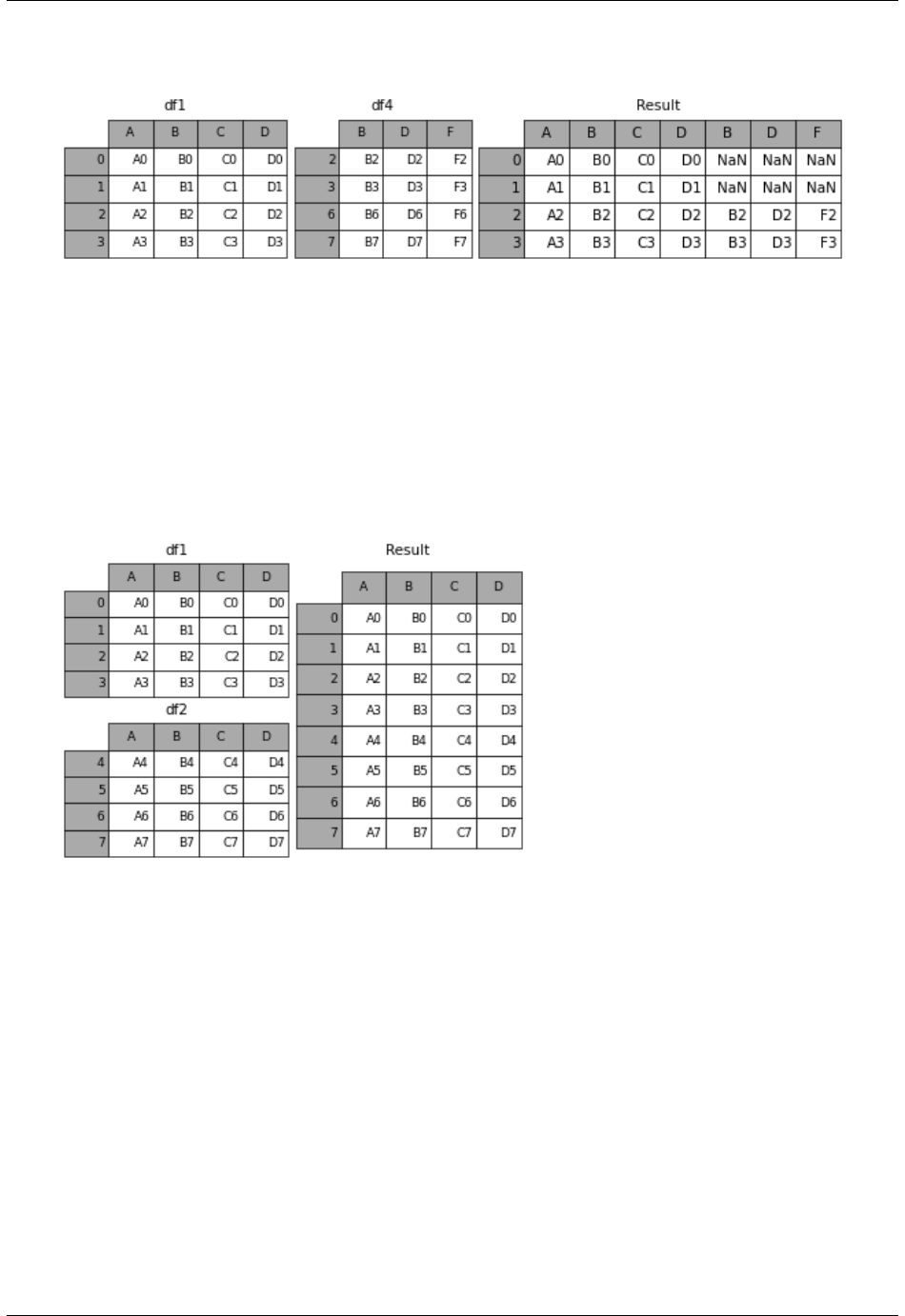 df1

| | A | B | C | D |
|---|---|---|---|---|
| 0 | A0 | B0 | C0 | D0 |
| 1 | A1 | B1 | C1 | D1 |
| 2 | A2 | B2 | C2 | D2 |
| 3 | A3 | B3 | C3 | D3 |

df4

| | B | D | F |
|---|---|---|---|
| 2 | B2 | D2 | F2 |
| 3 | B3 | D3 | F3 |
| 6 | B6 | D6 | F6 |
| 7 | B7 | D7 | F7 |

Result

| | A | B | C | D | B | D | F |
|---|---|---|---|---|---|---|---|
| 0 | A0 | B0 | C0 | D0 | NaN | NaN | NaN |
| 1 | A1 | B1 | C1 | D1 | NaN | NaN | NaN |
| 2 | A2 | B2 | C2 | D2 | B2 | D2 | F2 |
| 3 | A3 | B3 | C3 | D3 | B3 | D3 | F3 |

df1

| | A | B | C | D |
|---|---|---|---|---|
| 0 | A0 | B0 | C0 | D0 |
| 1 | A1 | B1 | C1 | D1 |
| 2 | A2 | B2 | C2 | D2 |
| 3 | A3 | B3 | C3 | D3 |

df2

| | A | B | C | D |
|---|---|---|---|---|
| 4 | A4 | B4 | C4 | D4 |
| 5 | A5 | B5 | C5 | D5 |
| 6 | A6 | B6 | C6 | D6 |
| 7 | A7 | B7 | C7 | D7 |

Result

| | A | B | C | D |
|---|---|---|---|---|
| 0 | A0 | B0 | C0 | D0 |
| 1 | A1 | B1 | C1 | D1 |
| 2 | A2 | B2 | C2 | D2 |
| 3 | A3 | B3 | C3 | D3 |
| 4 | A4 | B4 | C4 | D4 |
| 5 | A5 | B5 | C5 | D5 |
| 6 | A6 | B6 | C6 | D6 |
| 7 | A7 | B7 | C7 | D7 |